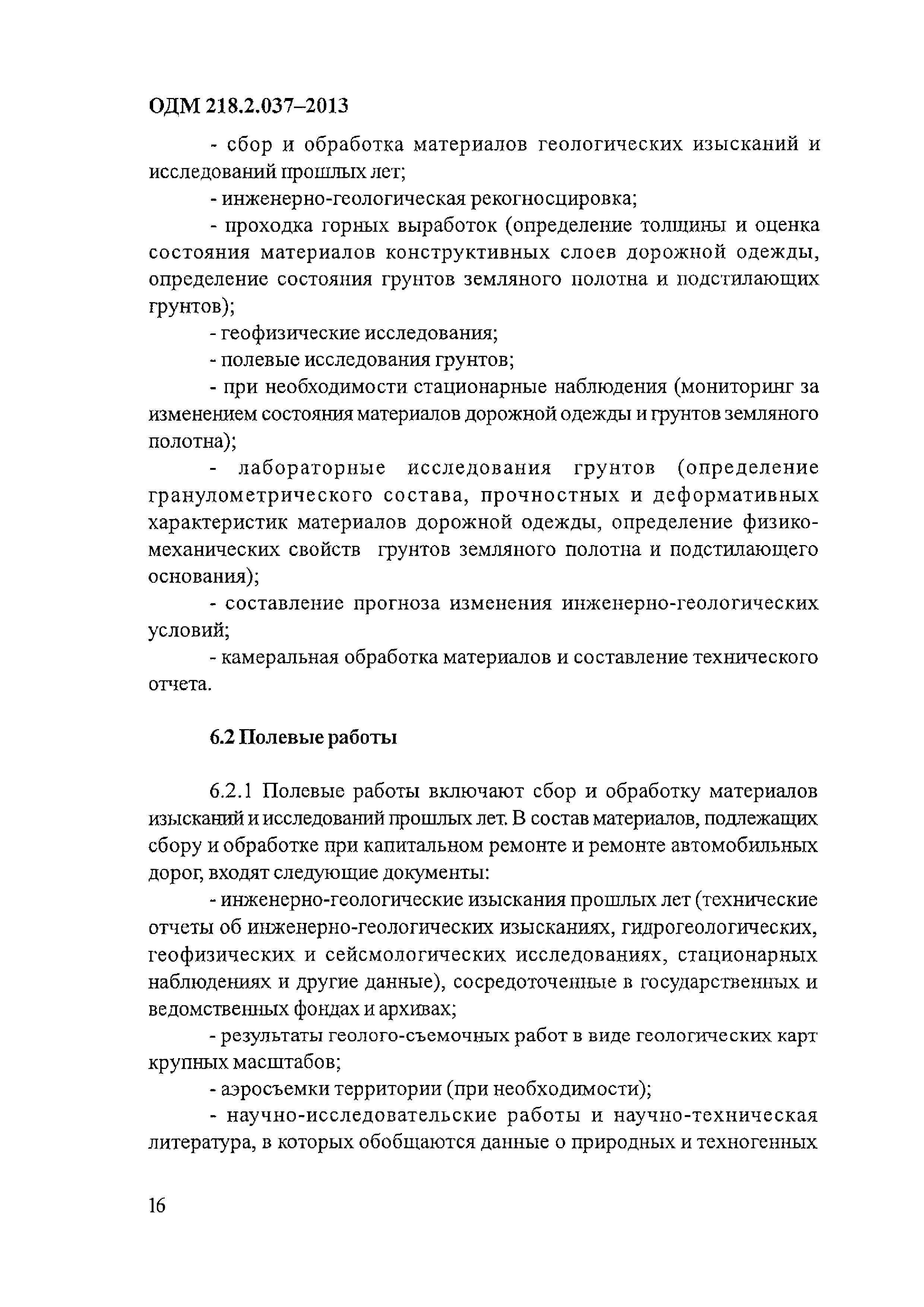 ОДМ 218.2.037–2013

- сбор и обработка материалов геологических изысканий и исследований прошлых лет;

- инженерно-геологическая рекогносцировка;

- проходка горных выработок (определение толщины и оценка состояния материалов конструктивных слоев дорожной одежды, определение состояния грунтов земляного полотна и подстилающих грунтов);

- геофизические исследования;

- полевые исследования грунтов;

- при необходимости стационарные наблюдения (мониторинг за изменением состояния материалов дорожной одежды и грунтов земляного полотна);

- лабораторные исследования грунтов (определение гранулометрического состава, прочностных и деформативных характеристик материалов дорожной одежды, определение физико-механических свойств грунтов земляного полотна и подстилающего основания);

- составление прогноза изменения инженерно-геологических условий;

- камеральная обработка материалов и составление технического отчета.

6.2 Полевые работы

6.2.1 Полевые работы включают сбор и обработку материалов изысканий и исследований прошлых лет. В состав материалов, подлежащих сбору и обработке при капитальном ремонте и ремонте автомобильных дорог, входят следующие документы:

- инженерно-геологические изыскания прошлых лет (технические отчеты об инженерно-геологических изысканиях, гидрогеологических, геофизических и сейсмологических исследованиях, стационарных наблюдениях и другие данные), сосредоточенные в государственных и ведомственных фондах и архивах;

- результаты геолого-съемочных работ в виде геологических карт крупных масштабов;

- аэросъемки территории (при необходимости);

- научно-исследовательские работы и научно-техническая литература, в которых обобщаются данные о природных и техногенных

16